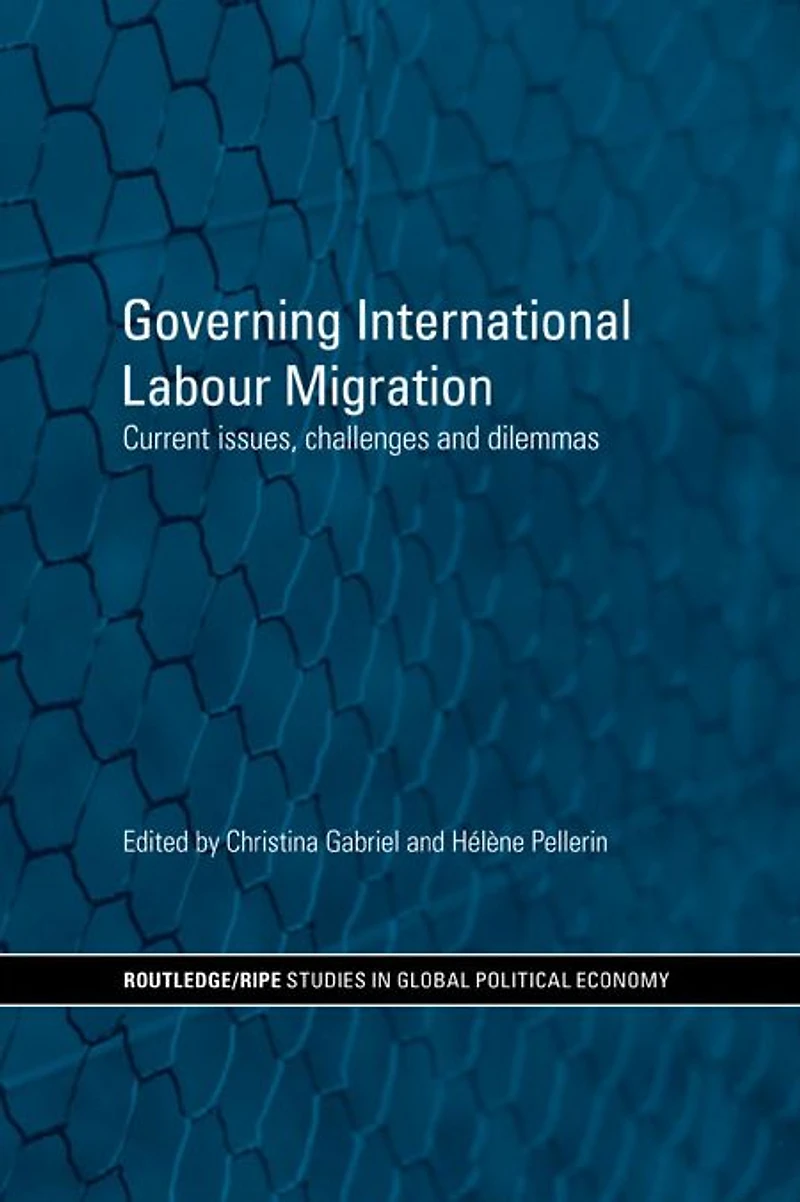 Governing International Labour Migration

Current issues, challenges and dilemmas

Edited by Christina Gabriel and Hélène Pellerin

ROUTLEDGE/RIPE STUDIES IN GLOBAL POLITICAL ECONOMY